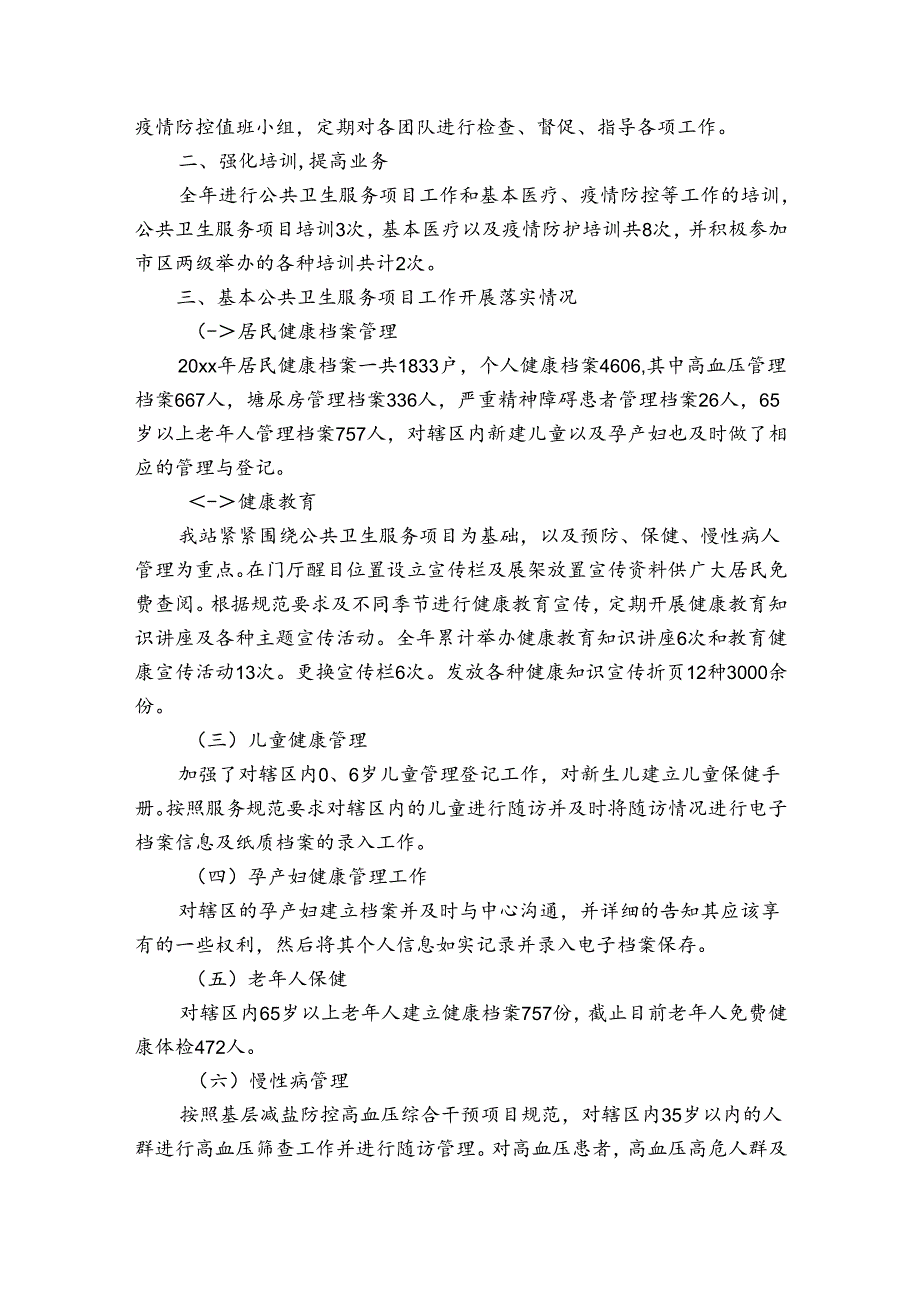 疫情防控值班小组，定期对各团队进行检查、督促、指导各项工作。

二、强化培训,提高业务

全年进行公共卫生服务项目工作和基本医疗、疫情防控等工作的培训，公共卫生服务项目培训3次，基本医疗以及疫情防护培训共8次，并积极参加市区两级举办的各种培训共计2次。

三、基本公共卫生服务项目工作开展落实情况

(->居民健康档案管理

20xx年居民健康档案一共1833户，个人健康档案4606,其中高血压管理档案667人，塘尿房管理档案336人，严重精神障碍患者管理档案26人，65岁以上老年人管理档案757人，对辖区内新建儿童以及孕产妇也及时做了相应的管理与登记。

<->健康教育

我站紧紧围绕公共卫生服务项目为基础，以及预防、保健、慢性病人管理为重点。在门厅醒目位置设立宣传栏及展架放置宣传资料供广大居民免费查阅。根据规范要求及不同季节进行健康教育宣传，定期开展健康教育知识讲座及各种主题宣传活动。全年累计举办健康教育知识讲座6次和教育健康宣传活动13次。更换宣传栏6次。发放各种健康知识宣传折页12种3000余份。

（三）儿童健康管理

加强了对辖区内0、6岁儿童管理登记工作，对新生儿建立儿童保健手册。按照服务规范要求对辖区内的儿童进行随访并及时将随访情况进行电子档案信息及纸质档案的录入工作。

（四）孕产妇健康管理工作

对辖区的孕产妇建立档案并及时与中心沟通，并详细的告知其应该享有的一些权利，然后将其个人信息如实记录并录入电子档案保存。

（五）老年人保健

对辖区内65岁以上老年人建立健康档案757份，截止目前老年人免费健康体检472人。

（六）慢性病管理

按照基层减盐防控高血压综合干预项目规范，对辖区内35岁以内的人群进行高血压筛查工作并进行随访管理。对高血压患者，高血压高危人群及